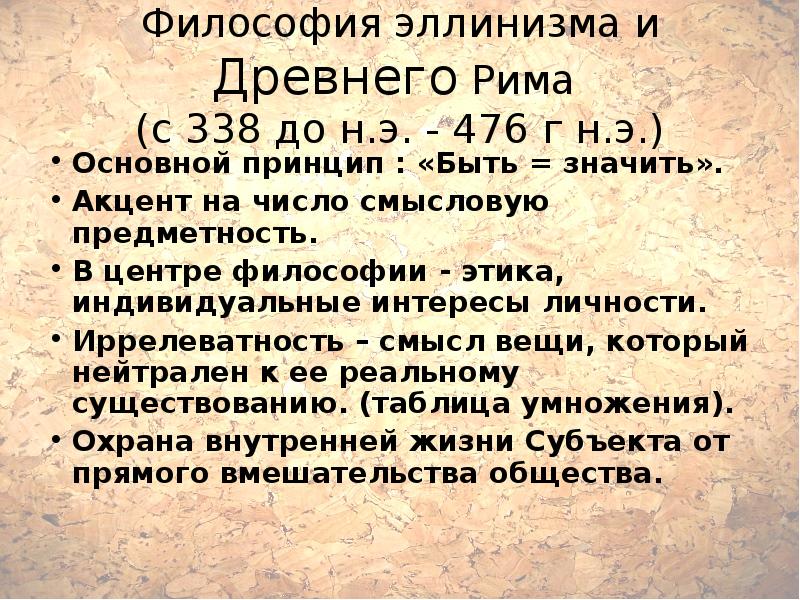 Философия эллинизма и Древнего Рима (с 338 до н.э. - 476 г н.э.)

• Основной принцип : «Быть = значить».
• Акцент на число смысловую предметность.
• В центре философии - этика, индивидуальные интересы личности.
• Иррелеватность – смысл вещи, который нейтрален к ее реальному существованию. (таблица умножения).
• Охрана внутренней жизни Субъекта от прямого вмешательства общества.